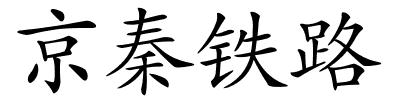 京秦铁路